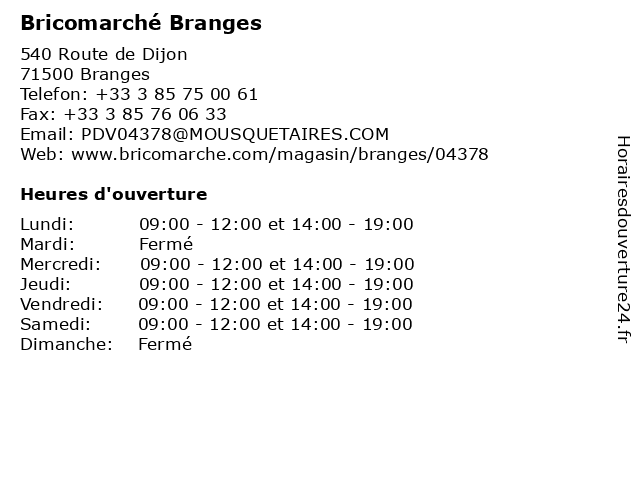 Bricomarché Branges

540 Route de Dijon
71500 Branges
Telefon: +33 3 85 75 00 61
Fax: +33 3 85 76 06 33
Email: PDV04378@MOUSQUETAIRES.COM
Web: www.bricomarche.com/magasin/branges/04378

Heures d'ouverture

Lundi: 09:00 - 12:00 et 14:00 - 19:00
Mardi: Fermé
Mercredi: 09:00 - 12:00 et 14:00 - 19:00
Jeudi: 09:00 - 12:00 et 14:00 - 19:00
Vendredi: 09:00 - 12:00 et 14:00 - 19:00
Samedi: 09:00 - 12:00 et 14:00 - 19:00
Dimanche: Fermé

Horairesdouverture24.fr